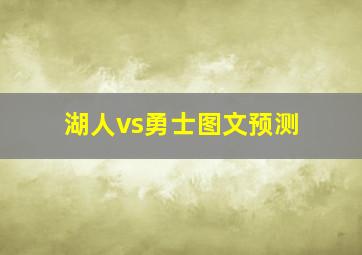 湖人vs勇士图文预测